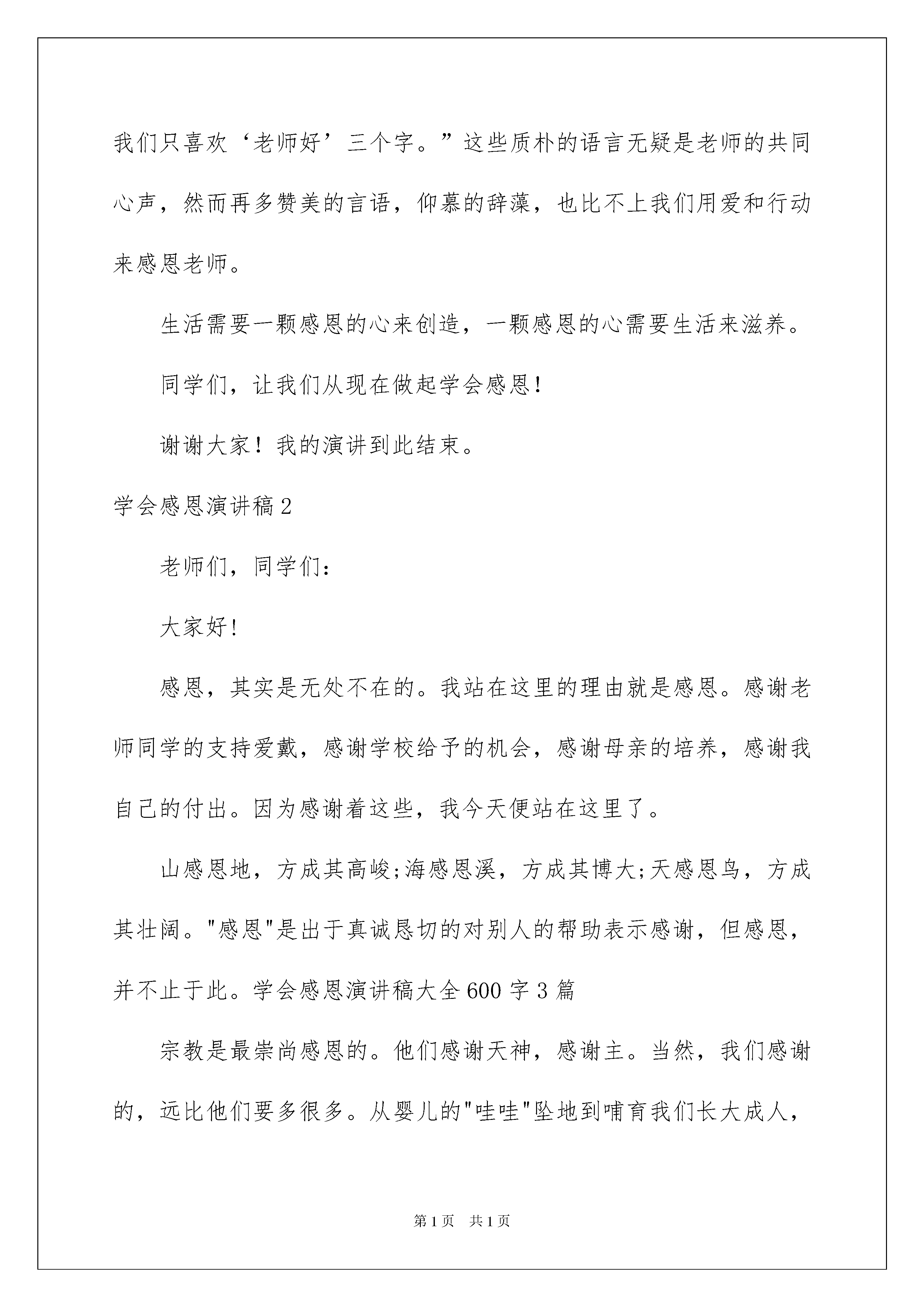 我们只喜欢‘老师好’三个字。”这些质朴的语言无疑是老师的共同心声，然而再多赞美的言语，仰慕的辞藻，也比不上我们用爱和行动来感恩老师。

生活需要一颗感恩的心来创造，一颗感恩的心需要生活来滋养。

同学们，让我们从现在做起学会感恩!

谢谢大家！我的演讲到此结束。

学会感恩演讲稿2

老师们，同学们：

大家好!

感恩，其实是无处不在的。我站在这里的理由就是感恩。感谢老师同学的支持爱戴，感谢学校给予的机会，感谢母亲的培养，感谢我自己的付出。因为感谢着这些，我今天便站在这里了。

山感恩地，方成其高峻;海感恩溪，方成其博大;天感恩鸟，方成其壮阔。"感恩"是出于真诚恳切的对别人的帮助表示感谢，但感恩，并不止于此。学会感恩演讲稿大全600字3篇

宗教是最崇尚感恩的。他们感谢天神，感谢主。当然，我们感谢的，远比他们要多很多。从婴儿的"哇哇"坠地到哺育我们长大成人，

第1页 共1页